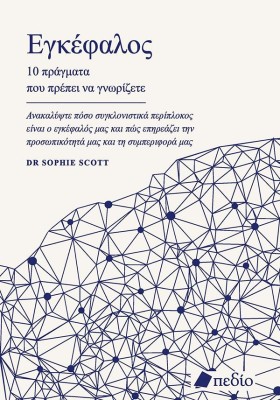 Εγκέφαλος

10 πράγματα
που πρέπει να γνωρίζετε

Ανακαλύψτε πόσο συγκλονιστικά περίπλοκος είναι ο εγκέφαλός μας και πώς επηρεάζει την προσωπικότητά μας και τη συμπεριφορά μας

DR SOPHIE SCOTT

πεδίο